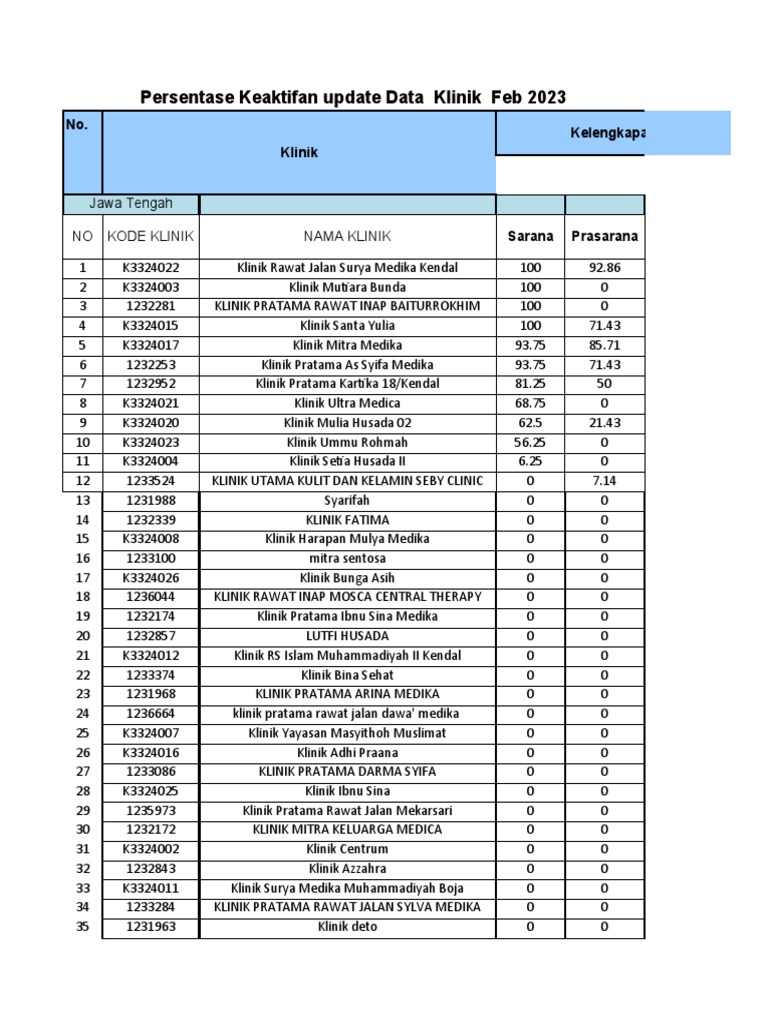 Persentase Keaktifan update Data Klinik Feb 2023

| No. | Klinik | | Kelengkapa | |
|---|---|---|---|---|
| Jawa Tengah | | | | |
| NO | KODE KLINIK | NAMA KLINIK | Sarana | Prasarana |
| 1 | K3324022 | Klinik Rawat Jalan Surya Medika Kendal | 100 | 92.86 |
| 2 | K3324003 | Klinik Mutiara Bunda | 100 | 0 |
| 3 | 1232281 | KLINIK PRATAMA RAWAT INAP BAITURROKHIM | 100 | 0 |
| 4 | K3324015 | Klinik Santa Yulia | 100 | 71.43 |
| 5 | K3324017 | Klinik Mitra Medika | 93.75 | 85.71 |
| 6 | 1232253 | Klinik Pratama As Syifa Medika | 93.75 | 71.43 |
| 7 | 1232952 | Klinik Pratama Kartika 18/Kendal | 81.25 | 50 |
| 8 | K3324021 | Klinik Ultra Medica | 68.75 | 0 |
| 9 | K3324020 | Klinik Mulia Husada 02 | 62.5 | 21.43 |
| 10 | K3324023 | Klinik Ummu Rohmah | 56.25 | 0 |
| 11 | K3324004 | Klinik Setia Husada II | 6.25 | 0 |
| 12 | 1233524 | KLINIK UTAMA KULIT DAN KELAMIN SEBY CLINIC | 0 | 7.14 |
| 13 | 1231988 | Syarifah | 0 | 0 |
| 14 | 1232339 | KLINIK FATIMA | 0 | 0 |
| 15 | K3324008 | Klinik Harapan Mulya Medika | 0 | 0 |
| 16 | 1233100 | mitra sentosa | 0 | 0 |
| 17 | K3324026 | Klinik Bunga Asih | 0 | 0 |
| 18 | 1236044 | KLINIK RAWAT INAP MOSCA CENTRAL THERAPY | 0 | 0 |
| 19 | 1232174 | Klinik Pratama Ibnu Sina Medika | 0 | 0 |
| 20 | 1232857 | LUTFI HUSADA | 0 | 0 |
| 21 | K3324012 | Klinik RS Islam Muhammadiyah II Kendal | 0 | 0 |
| 22 | 1233374 | Klinik Bina Sehat | 0 | 0 |
| 23 | 1231968 | KLINIK PRATAMA ARINA MEDIKA | 0 | 0 |
| 24 | 1236664 | klinik pratama rawat jalan dawa' medika | 0 | 0 |
| 25 | K3324007 | Klinik Yayasan Masyithoh Muslimat | 0 | 0 |
| 26 | K3324016 | Klinik Adhi Praana | 0 | 0 |
| 27 | 1233086 | KLINIK PRATAMA DARMA SYIFA | 0 | 0 |
| 28 | K3324025 | Klinik Ibnu Sina | 0 | 0 |
| 29 | 1235973 | Klinik Pratama Rawat Jalan Mekarsari | 0 | 0 |
| 30 | 1232172 | KLINIK MITRA KELUARGA MEDICA | 0 | 0 |
| 31 | K3324002 | Klinik Centrum | 0 | 0 |
| 32 | 1232843 | Klinik Azzahra | 0 | 0 |
| 33 | K3324011 | Klinik Surya Medika Muhammadiyah Boja | 0 | 0 |
| 34 | 1233284 | KLINIK PRATAMA RAWAT JALAN SYLVA MEDIKA | 0 | 0 |
| 35 | 1231963 | Klinik deto | 0 | 0 |